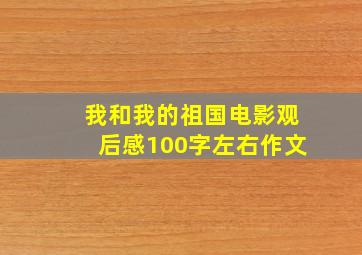 我和我的祖国电影观后感100字左右作文